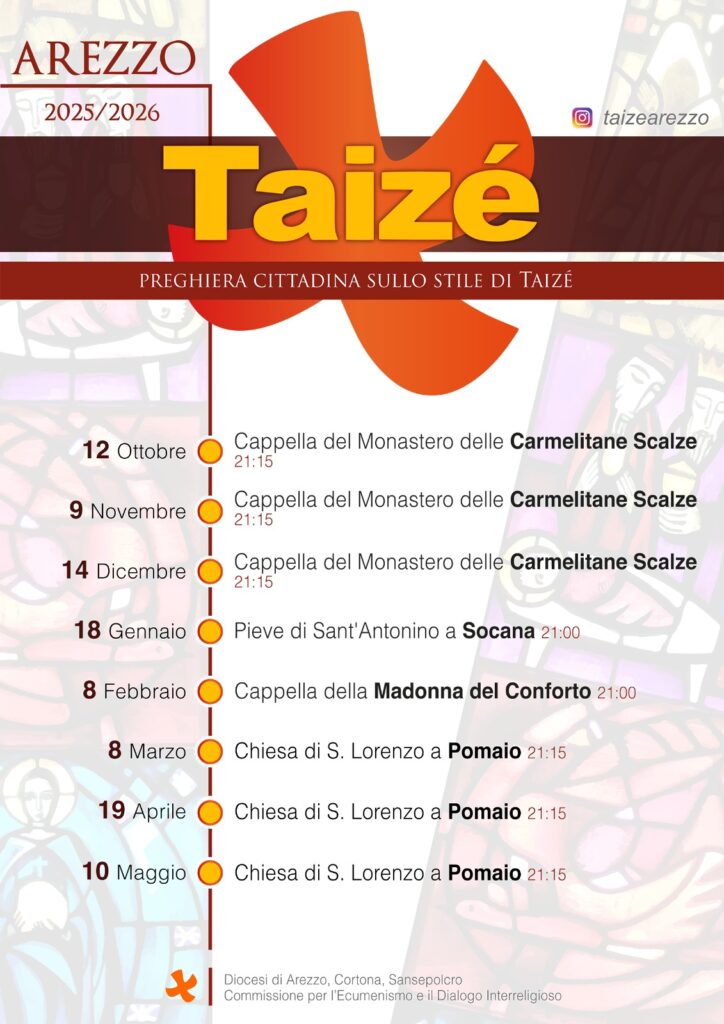 AREZZO
2025/2026

taizearezzo

Taizé

PREGHIERA CITTADINA SULLO STILE DI TAIZÉ

12 Ottobre Cappella del Monastero delle Carmelitane Scalze 21:15

9 Novembre Cappella del Monastero delle Carmelitane Scalze 21:15

14 Dicembre Cappella del Monastero delle Carmelitane Scalze 21:15

18 Gennaio Pieve di Sant'Antonino a Socana 21:00

8 Febbraio Cappella della Madonna del Conforto 21:00

8 Marzo Chiesa di S. Lorenzo a Pomaio 21:15

19 Aprile Chiesa di S. Lorenzo a Pomaio 21:15

10 Maggio Chiesa di S. Lorenzo a Pomaio 21:15

Diocesi di Arezzo, Cortona, Sansepolcro
Commissione per l'Ecumenismo e il Dialogo Interreligioso